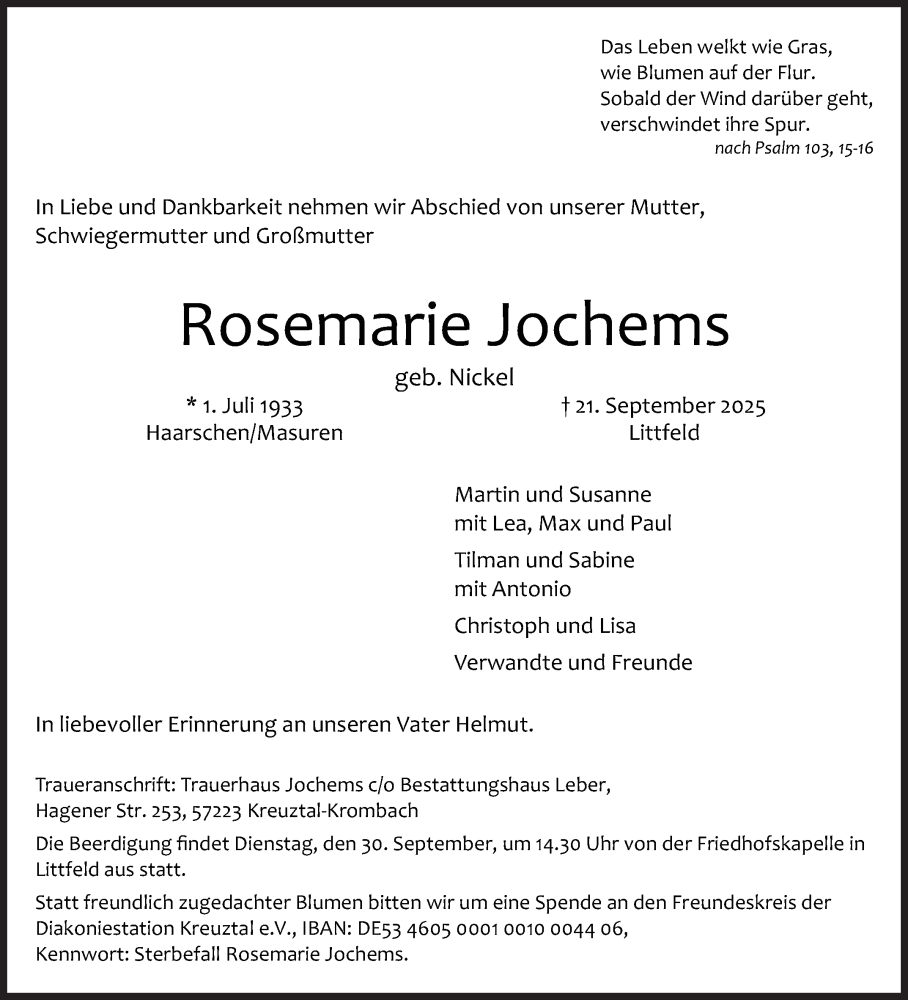 Das Leben welkt wie Gras,
wie Blumen auf der Flur.
Sobald der Wind darüber geht,
verschwindet ihre Spur.
nach Psalm 103, 15-16

In Liebe und Dankbarkeit nehmen wir Abschied von unserer Mutter, Schwiegermutter und Großmutter

Rosemarie Jochems

geb. Nickel

* 1. Juli 1933
Haarschen/Masuren

† 21. September 2025
Littfeld

Martin und Susanne
mit Lea, Max und Paul

Tilman und Sabine
mit Antonio

Christoph und Lisa

Verwandte und Freunde

In liebevoller Erinnerung an unseren Vater Helmut.

Traueranschrift: Trauerhaus Jochems c/o Bestattungshaus Leber, Hagener Str. 253, 57223 Kreuztal-Krombach

Die Beerdigung findet Dienstag, den 30. September, um 14.30 Uhr von der Friedhofskapelle in Littfeld aus statt.

Statt freundlich zugedachter Blumen bitten wir um eine Spende an den Freundeskreis der Diakoniestation Kreuztal e.V., IBAN: DE53 4605 0001 0010 0044 06, Kennwort: Sterbefall Rosemarie Jochems.